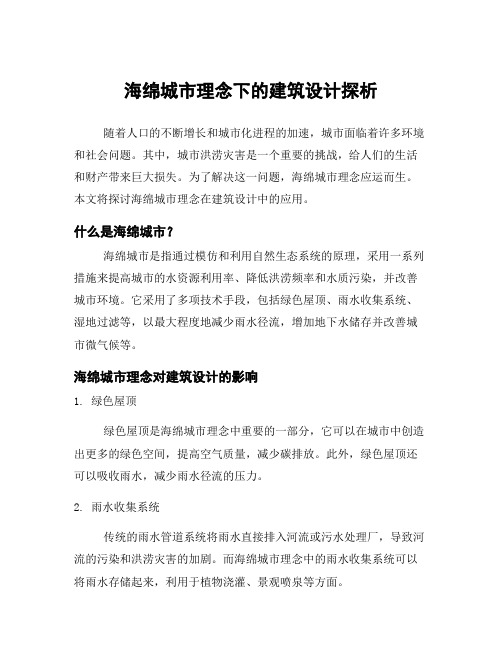 海绵城市理念下的建筑设计探析

随着人口的不断增长和城市化进程的加速，城市面临着许多环境和社会问题。其中，城市洪涝灾害是一个重要的挑战，给人们的生活和财产带来巨大损失。为了解决这一问题，海绵城市理念应运而生。本文将探讨海绵城市理念在建筑设计中的应用。

什么是海绵城市？

海绵城市是指通过模仿和利用自然生态系统的原理，采用一系列措施来提高城市的水资源利用率、降低洪涝频率和水质污染，并改善城市环境。它采用了多项技术手段，包括绿色屋顶、雨水收集系统、湿地过滤等，以最大程度地减少雨水径流，增加地下水储存并改善城市微气候等。

海绵城市理念对建筑设计的影响

1. 绿色屋顶

绿色屋顶是海绵城市理念中重要的一部分，它可以在城市中创造出更多的绿色空间，提高空气质量，减少碳排放。此外，绿色屋顶还可以吸收雨水，减少雨水径流的压力。

2. 雨水收集系统

传统的雨水管道系统将雨水直接排入河流或污水处理厂，导致河流的污染和洪涝灾害的加剧。而海绵城市理念中的雨水收集系统可以将雨水存储起来，利用于植物浇灌、景观喷泉等方面。